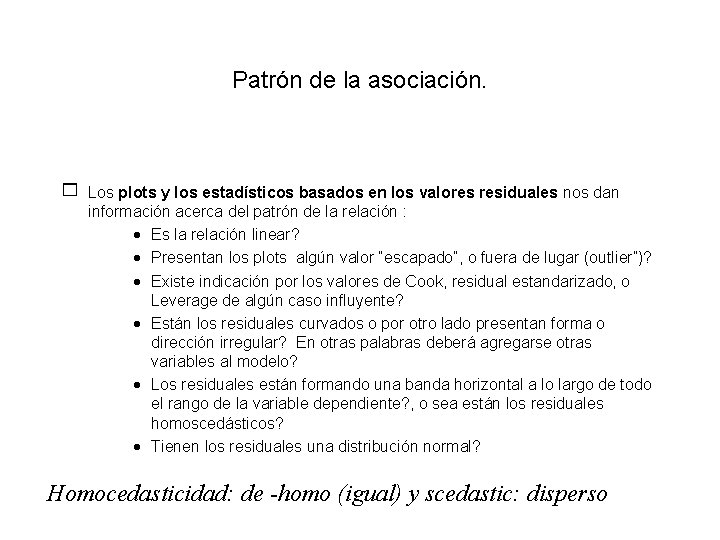 Patrón de la asociación.

☐ Los plots y los estadísticos basados en los valores residuales nos dan información acerca del patrón de la relación :

• Es la relación linear?
• Presentan los plots algún valor "escapado", o fuera de lugar (outlier")?
• Existe indicación por los valores de Cook, residual estandarizado, o Leverage de algún caso influyente?
• Están los residuales curvados o por otro lado presentan forma o dirección irregular? En otras palabras deberá agregarse otras variables al modelo?
• Los residuales están formando una banda horizontal a lo largo de todo el rango de la variable dependiente?, o sea están los residuales homoscedásticos?
• Tienen los residuales una distribución normal?

Homocedasticidad: de -homo (igual) y scedastic: disperso